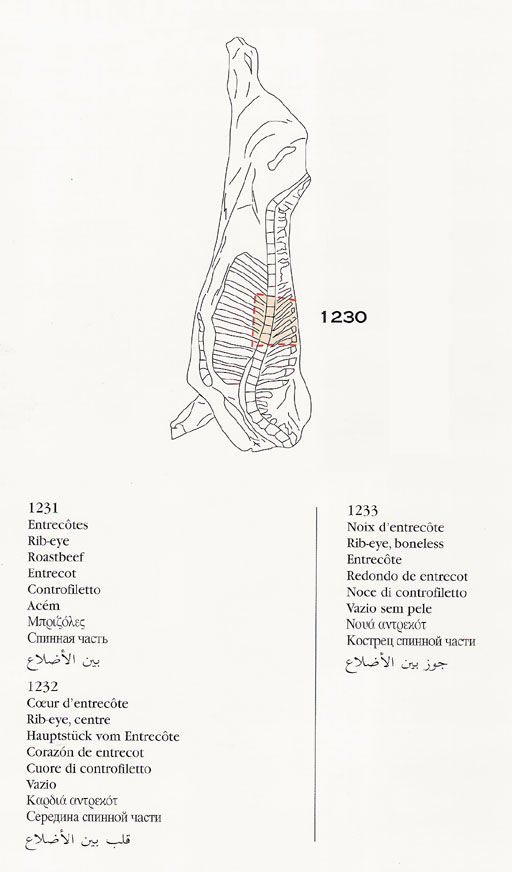 1230

1231
Entrecôtes
Rib-eye
Roastbeef
Entrecot
Controfiletto
Acém
Μπριζόλες
Спинная часть
بين الأضلاع

1232
Cœur d'entrecôte
Rib-eye, centre
Hauptstück vom Entrecôte
Corazón de entrecot
Cuore di controfiletto
Vazio
Καρδιά αντρεκότ
Середина спинной части
قلب بين الأضلاع

1233
Noix d'entrecôte
Rib-eye, boneless
Entrecôte
Redondo de entrecot
Noce di controfiletto
Vazio sem pele
Νουά αντρεκότ
Кострец спинной части
جوز بين الأضلاع